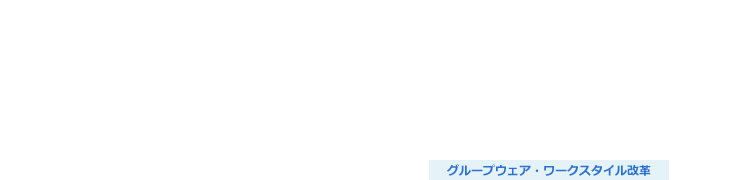 グループウェア・ワークスタイル改革